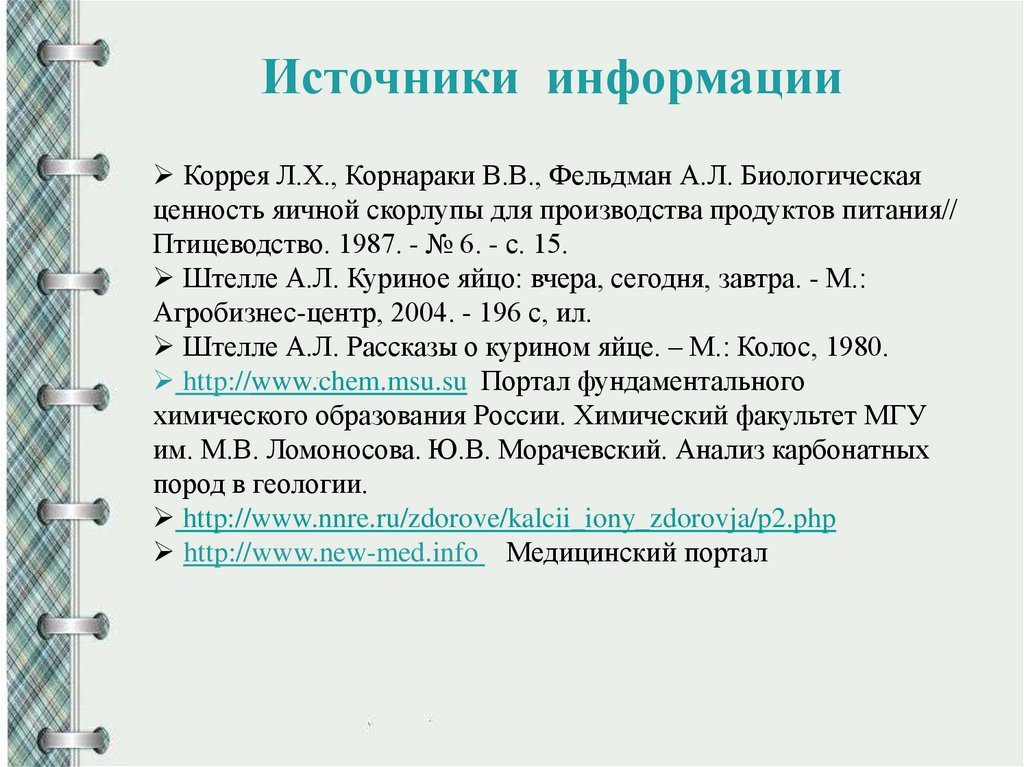 Источники информации

➢ Коррея Л.Х., Корнараки В.В., Фельдман А.Л. Биологическая ценность яичной скорлупы для производства продуктов питания// Птицеводство. 1987. - № 6. - с. 15.
➢ Штелле А.Л. Куриное яйцо: вчера, сегодня, завтра. - М.: Агробизнес-центр, 2004. - 196 с, ил.
➢ Штелле А.Л. Рассказы о курином яйце. – М.: Колос, 1980.
➢ http://www.chem.msu.su Портал фундаментального химического образования России. Химический факультет МГУ им. М.В. Ломоносова. Ю.В. Морачевский. Анализ карбонатных пород в геологии.
➢ http://www.nnre.ru/zdorove/kalcii_iony_zdorovja/p2.php
➢ http://www.new-med.info Медицинский портал